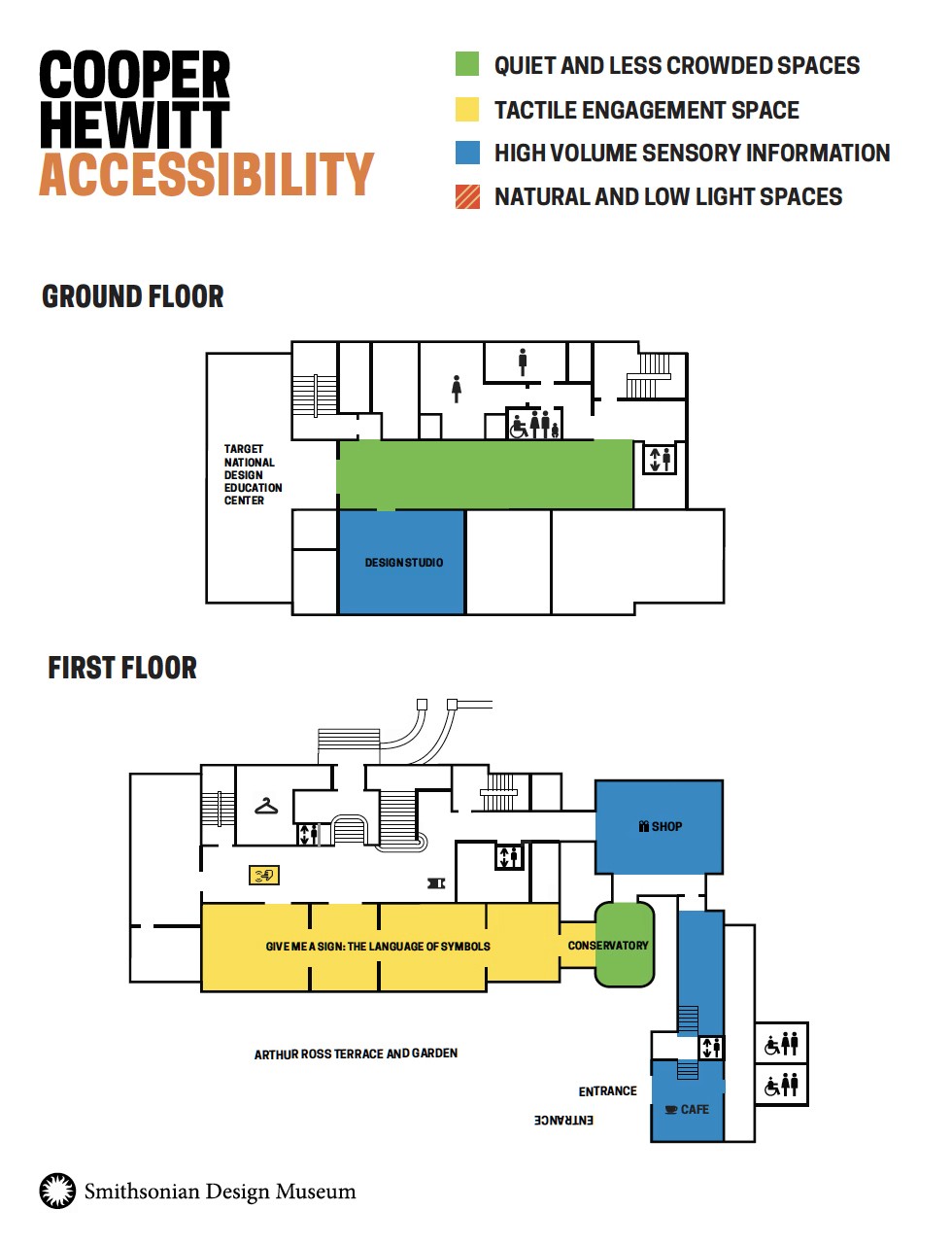 COOPER HEWITT ACCESSIBILITY

QUIET AND LESS CROWDED SPACES
TACTILE ENGAGEMENT SPACE
HIGH VOLUME SENSORY INFORMATION
NATURAL AND LOW LIGHT SPACES

GROUND FLOOR

TARGET NATIONAL DESIGN EDUCATION CENTER

DESIGN STUDIO

FIRST FLOOR

SHOP

GIVE ME A SIGN: THE LANGUAGE OF SYMBOLS

CONSERVATORY

ARTHUR ROSS TERRACE AND GARDEN

ENTRANCE

ENTRANCE

CAFE

Smithsonian Design Museum